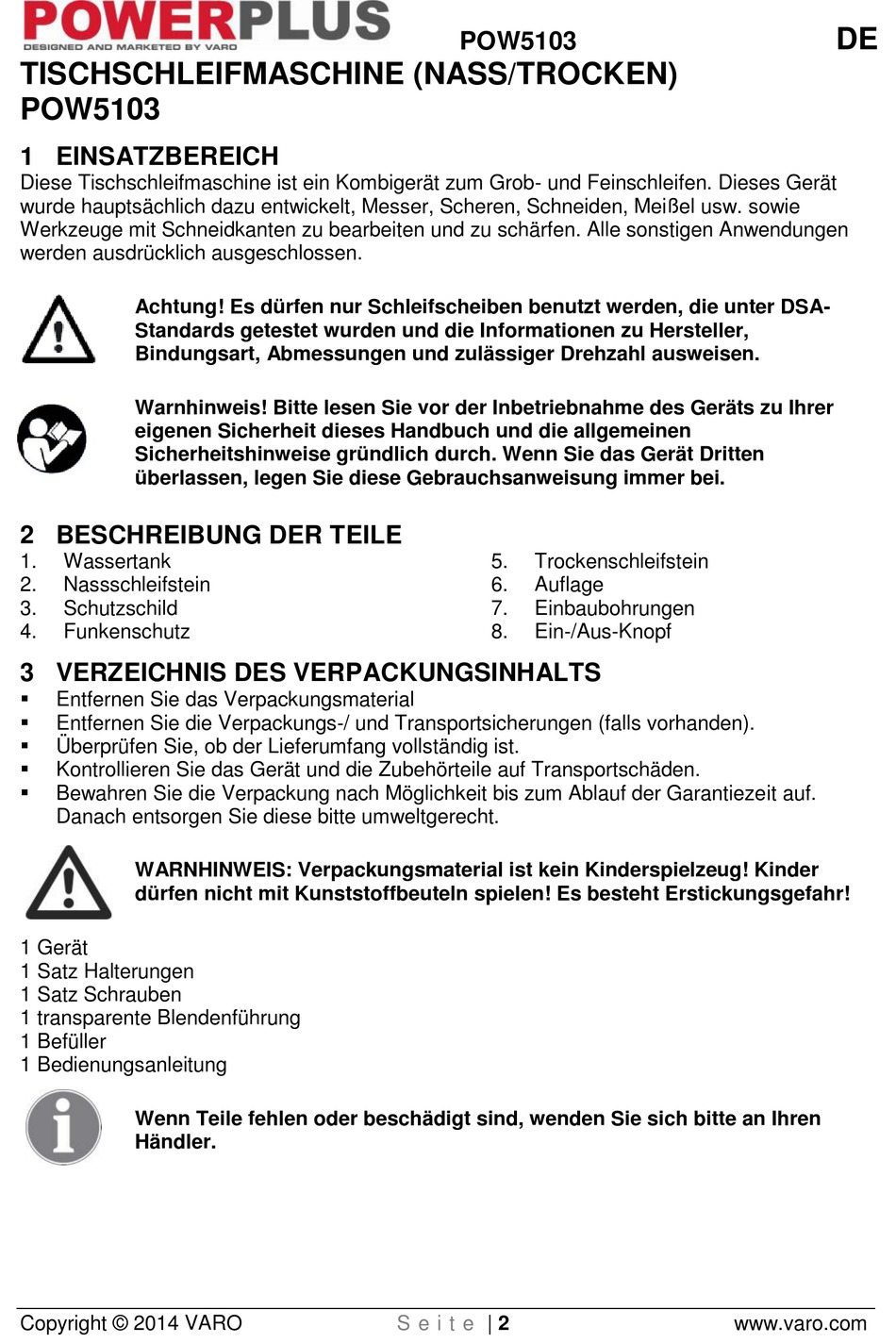 POWERPLUS
DESIGNED AND MARKETED BY VARO

POW5103

DE

TISCHSCHLEIFMASCHINE (NASS/TROCKEN) POW5103

1 EINSATZBEREICH

Diese Tischschleifmaschine ist ein Kombigerät zum Grob- und Feinschleifen. Dieses Gerät wurde hauptsächlich dazu entwickelt, Messer, Scheren, Schneiden, Meißel usw. sowie Werkzeuge mit Schneidkanten zu bearbeiten und zu schärfen. Alle sonstigen Anwendungen werden ausdrücklich ausgeschlossen.

Achtung! Es dürfen nur Schleifscheiben benutzt werden, die unter DSA-Standards getestet wurden und die Informationen zu Hersteller, Bindungsart, Abmessungen und zulässiger Drehzahl ausweisen.

Warnhinweis! Bitte lesen Sie vor der Inbetriebnahme des Geräts zu Ihrer eigenen Sicherheit dieses Handbuch und die allgemeinen Sicherheitshinweise gründlich durch. Wenn Sie das Gerät Dritten überlassen, legen Sie diese Gebrauchsanweisung immer bei.

2 BESCHREIBUNG DER TEILE

1. Wassertank
2. Nassschleifstein
3. Schutzschild
4. Funkenschutz

5. Trockenschleifstein
6. Auflage
7. Einbaubohrungen
8. Ein-/Aus-Knopf

3 VERZEICHNIS DES VERPACKUNGSINHALTS

▪ Entfernen Sie das Verpackungsmaterial
▪ Entfernen Sie die Verpackungs-/ und Transportsicherungen (falls vorhanden).
▪ Überprüfen Sie, ob der Lieferumfang vollständig ist.
▪ Kontrollieren Sie das Gerät und die Zubehörteile auf Transportschäden.
▪ Bewahren Sie die Verpackung nach Möglichkeit bis zum Ablauf der Garantiezeit auf. Danach entsorgen Sie diese bitte umweltgerecht.

WARNHINWEIS: Verpackungsmaterial ist kein Kinderspielzeug! Kinder dürfen nicht mit Kunststoffbeuteln spielen! Es besteht Erstickungsgefahr!

1 Gerät
1 Satz Halterungen
1 Satz Schrauben
1 transparente Blendenführung
1 Befüller
1 Bedienungsanleitung

Wenn Teile fehlen oder beschädigt sind, wenden Sie sich bitte an Ihren Händler.

Copyright © 2014 VARO

S e i t e | 2

www.varo.com